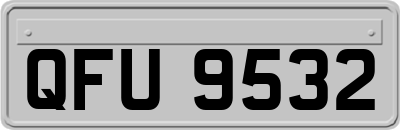 QFU 9532